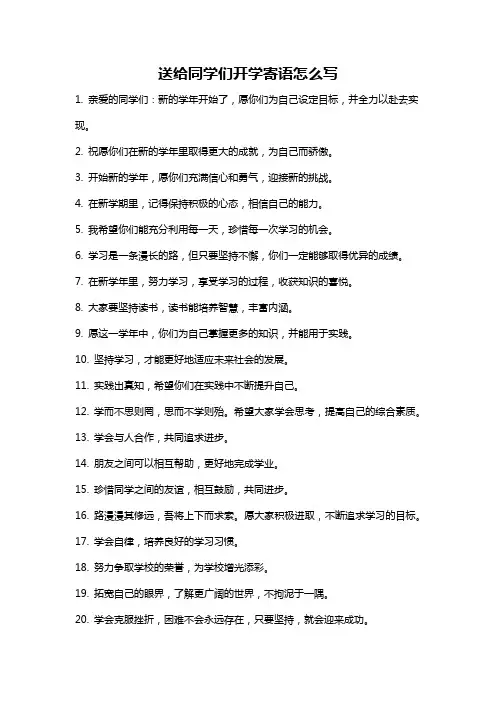 送给同学们开学寄语怎么写

1. 亲爱的同学们：新的学年开始了，愿你们为自己设定目标，并全力以赴去实现。

2. 祝愿你们在新的学年里取得更大的成就，为自己而骄傲。

3. 开始新的学年，愿你们充满信心和勇气，迎接新的挑战。

4. 在新学期里，记得保持积极的心态，相信自己的能力。

5. 我希望你们能充分利用每一天，珍惜每一次学习的机会。

6. 学习是一条漫长的路，但只要坚持不懈，你们一定能够取得优异的成绩。

7. 在新学年里，努力学习，享受学习的过程，收获知识的喜悦。

8. 大家要坚持读书，读书能培养智慧，丰富内涵。

9. 愿这一学年中，你们为自己掌握更多的知识，并能用于实践。

10. 坚持学习，才能更好地适应未来社会的发展。

11. 实践出真知，希望你们在实践中不断提升自己。

12. 学而不思则罔，思而不学则殆。希望大家学会思考，提高自己的综合素质。

13. 学会与人合作，共同追求进步。

14. 朋友之间可以相互帮助，更好地完成学业。

15. 珍惜同学之间的友谊，相互鼓励，共同进步。

16. 路漫漫其修远，吾将上下而求索。愿大家积极进取，不断追求学习的目标。

17. 学会自律，培养良好的学习习惯。

18. 努力争取学校的荣誉，为学校增光添彩。

19. 拓宽自己的眼界，了解更广阔的世界，不拘泥于一隅。

20. 学会克服挫折，困难不会永远存在，只要坚持，就会迎来成功。